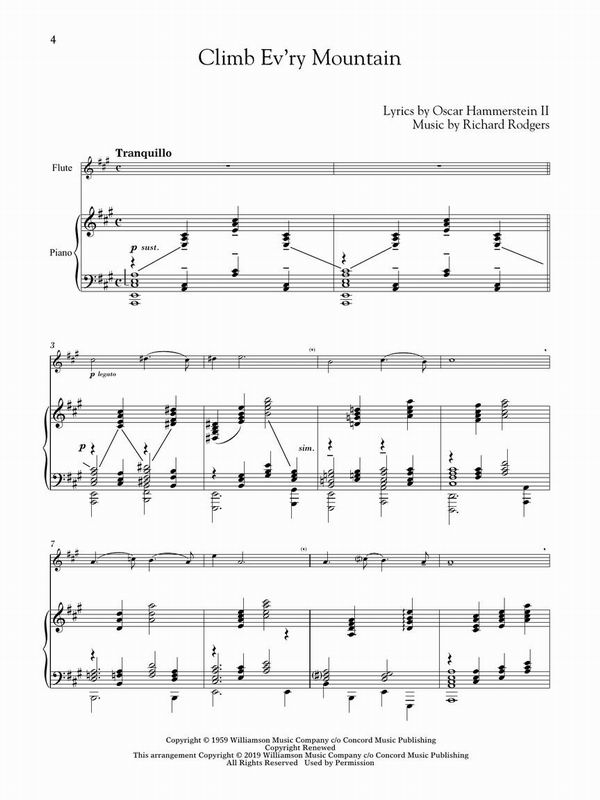 4

Climb Ev'ry Mountain

Lyrics by Oscar Hammerstein II
Music by Richard Rodgers

Tranquillo

Flute

Piano

p sust.

3

p legato

p

sim.

7

Copyright © 1959 Williamson Music Company c/o Concord Music Publishing
Copyright Renewed
This arrangement Copyright © 2019 Williamson Music Company c/o Concord Music Publishing
All Rights Reserved Used by Permission